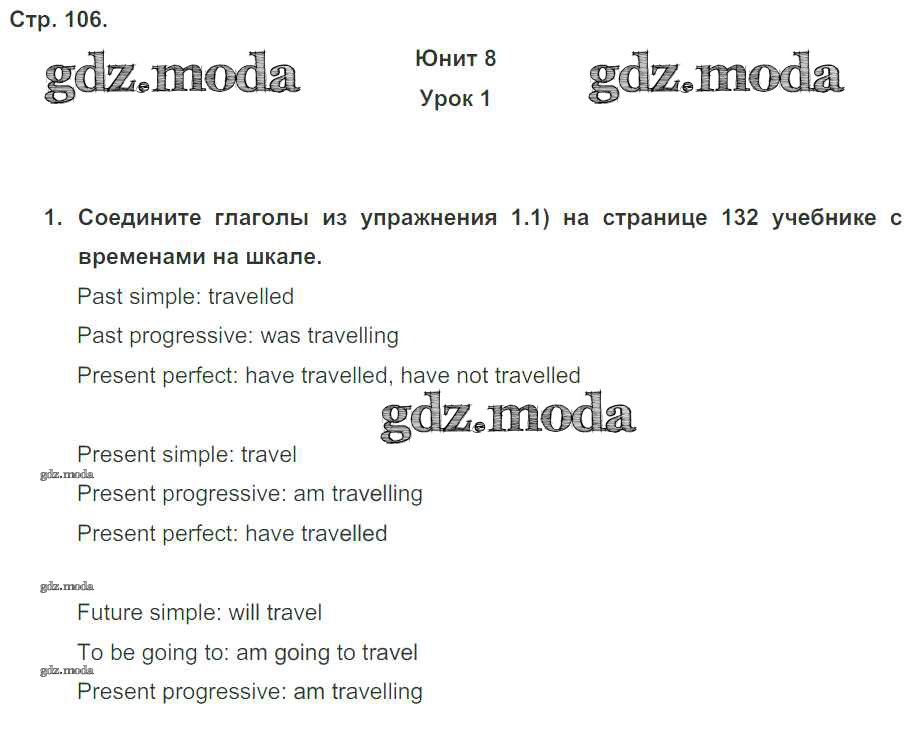 Стр. 106.

gdz.moda

Юнит 8

Урок 1

gdz.moda

1. Соедините глаголы из упражнения 1.1) на странице 132 учебнике с временами на шкале.

Past simple: travelled

Past progressive: was travelling

Present perfect: have travelled, have not travelled

gdz.moda

Present simple: travel

gdz.moda

Present progressive: am travelling

Present perfect: have travelled

gdz.moda

Future simple: will travel

To be going to: am going to travel

gdz.moda

Present progressive: am travelling